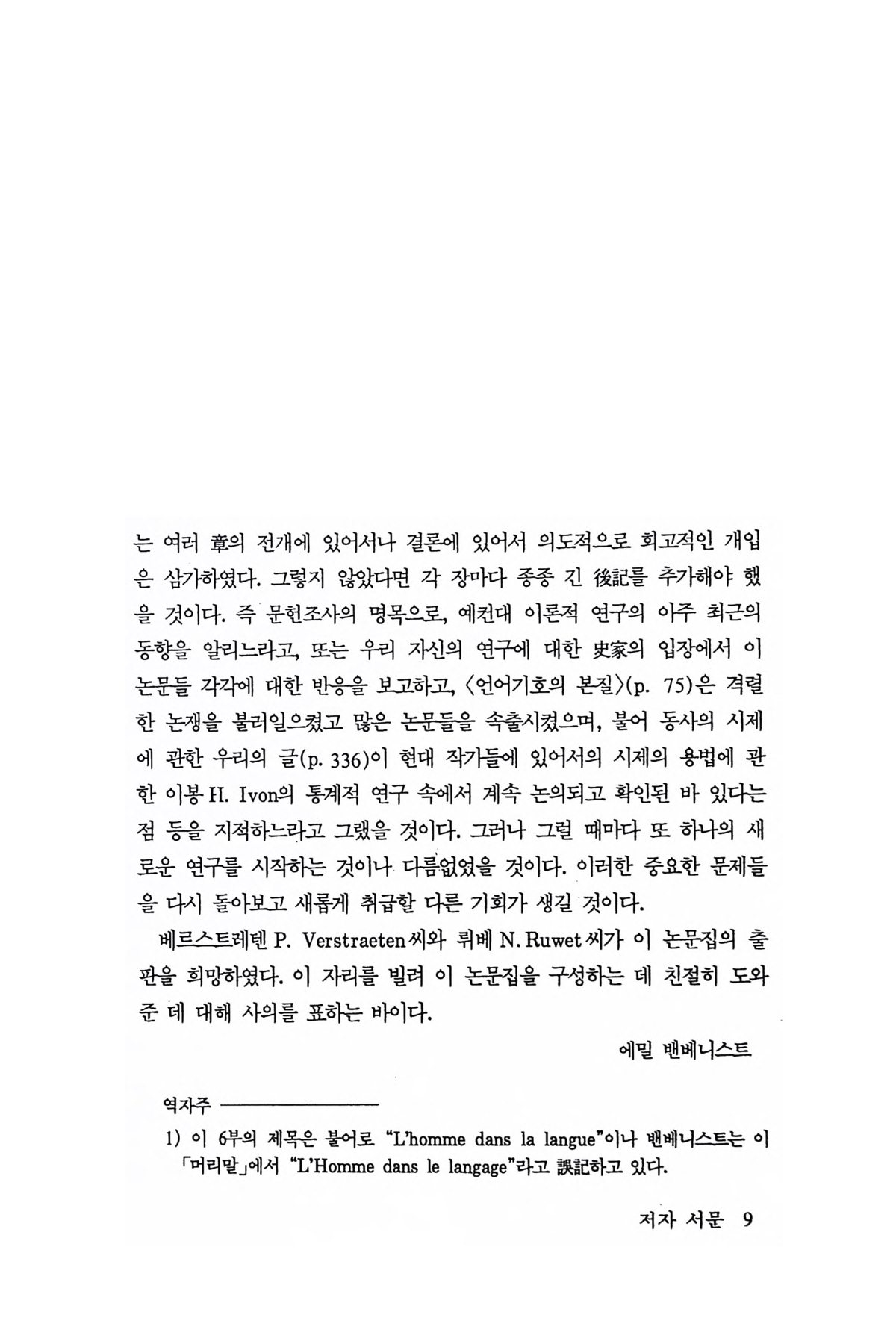 는 여러 章의 전개에 있어서나 결론에 있어서 의도적으로 회고적인 개입은 삼가하였다. 그렇지 않았다면 각 장마다 종종 긴 後記를 추가해야 했을 것이다. 즉 문헌조사의 명목으로, 예컨대 이론적 연구의 아주 최근의 동향을 알리느라고, 또는 우리 자신의 연구에 대한 史家의 입장에서 이 논문들 각각에 대한 반응을 보고하고, 〈언어기호의 본질〉(p. 75)은 격렬한 논쟁을 불러일으켰고 많은 논문들을 속출시켰으며, 불어 동사의 시제에 관한 우리의 글(p. 336)이 현대 작가들에 있어서의 시제의 용법에 관한 이봉 H. Ivon의 통계적 연구 속에서 계속 논의되고 확인된 바 있다는 점 등을 지적하느라고 그랬을 것이다. 그러나 그럴 때마다 또 하나의 새로운 연구를 시작하는 것이나 다름없었을 것이다. 이러한 중요한 문제들을 다시 돌아보고 새롭게 취급할 다른 기회가 생길 것이다.

베르스트레텐 P. Verstraeten 씨와 뤼베 N. Ruwet 씨가 이 논문집의 출판을 희망하였다. 이 자리를 빌려 이 논문집을 구성하는 데 친절히 도와준 데 대해 사의를 표하는 바이다.

에밀 밴베니스트

역자주

1) 이 6부의 제목은 불어로 "L'homme dans la langue"이나 밴베니스트는 이 「머리말」에서 "L'Homme dans le langage"라고 誤記하고 있다.

저자 서문 9